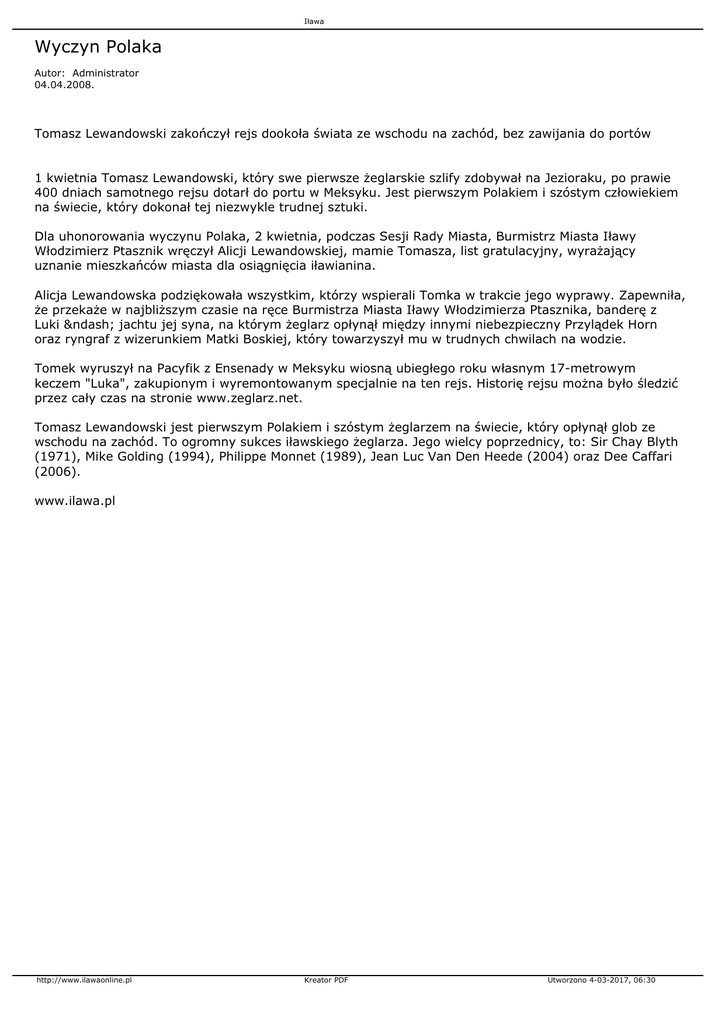 Iława

Wyczyn Polaka

Autor: Administrator
04.04.2008.

Tomasz Lewandowski zakończył rejs dookoła świata ze wschodu na zachód, bez zawijania do portów

1 kwietnia Tomasz Lewandowski, który swe pierwsze żeglarskie szlify zdobywał na Jezioraku, po prawie 400 dniach samotnego rejsu dotarł do portu w Meksyku. Jest pierwszym Polakiem i szóstym człowiekiem na świecie, który dokonał tej niezwykle trudnej sztuki.

Dla uhonorowania wyczynu Polaka, 2 kwietnia, podczas Sesji Rady Miasta, Burmistrz Miasta Iławy Włodzimierz Ptasznik wręczył Alicji Lewandowskiej, mamie Tomasza, list gratulacyjny, wyrażający uznanie mieszkańców miasta dla osiągnięcia iławianina.

Alicja Lewandowska podziękowała wszystkim, którzy wspierali Tomka w trakcie jego wyprawy. Zapewniła, że przekaże w najbliższym czasie na ręce Burmistrza Miasta Iławy Włodzimierza Ptasznika, banderę z Luki &ndash; jachtu jej syna, na którym żeglarz opłynął między innymi niebezpieczny Przylądek Horn oraz ryngraf z wizerunkiem Matki Boskiej, który towarzyszył mu w trudnych chwilach na wodzie.

Tomek wyruszył na Pacyfik z Ensenady w Meksyku wiosną ubiegłego roku własnym 17-metrowym keczem "Luka", zakupionym i wyremontowanym specjalnie na ten rejs. Historię rejsu można było śledzić przez cały czas na stronie www.zeglarz.net.

Tomasz Lewandowski jest pierwszym Polakiem i szóstym żeglarzem na świecie, który opłynął glob ze wschodu na zachód. To ogromny sukces iławskiego żeglarza. Jego wielcy poprzednicy, to: Sir Chay Blyth (1971), Mike Golding (1994), Philippe Monnet (1989), Jean Luc Van Den Heede (2004) oraz Dee Caffari (2006).

www.ilawa.pl

http://www.ilawaonline.pl Kreator PDF Utworzono 4-03-2017, 06:30